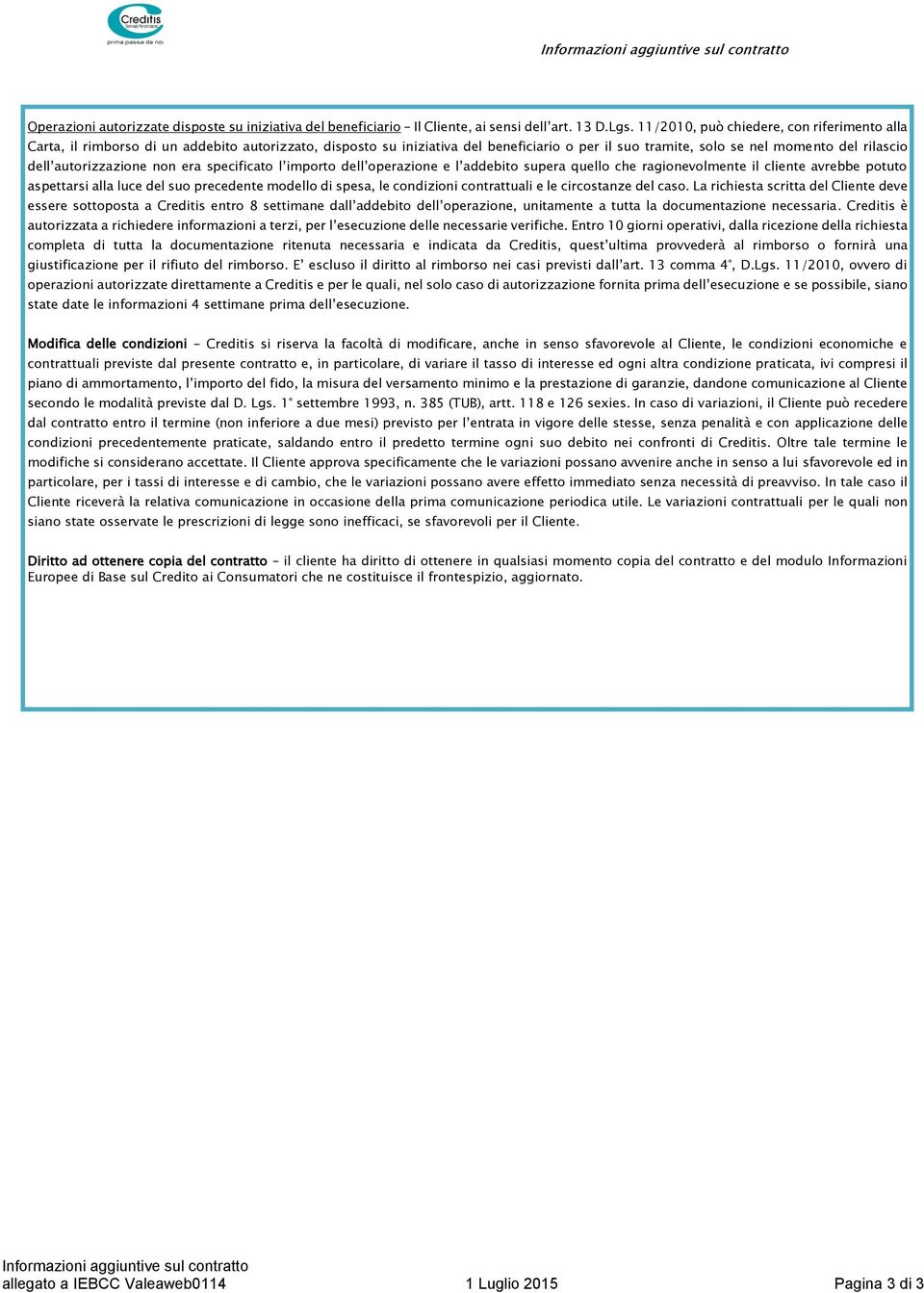 Creditis
Servizi Finanziari
prima passa da noi

Informazioni aggiuntive sul contratto

Operazioni autorizzate disposte su iniziativa del beneficiario – Il Cliente, ai sensi dell'art. 13 D.Lgs. 11/2010, può chiedere, con riferimento alla Carta, il rimborso di un addebito autorizzato, disposto su iniziativa del beneficiario o per il suo tramite, solo se nel momento del rilascio dell'autorizzazione non era specificato l'importo dell'operazione e l'addebito supera quello che ragionevolmente il cliente avrebbe potuto aspettarsi alla luce del suo precedente modello di spesa, le condizioni contrattuali e le circostanze del caso. La richiesta scritta del Cliente deve essere sottoposta a Creditis entro 8 settimane dall'addebito dell'operazione, unitamente a tutta la documentazione necessaria. Creditis è autorizzata a richiedere informazioni a terzi, per l'esecuzione delle necessarie verifiche. Entro 10 giorni operativi, dalla ricezione della richiesta completa di tutta la documentazione ritenuta necessaria e indicata da Creditis, quest'ultima provvederà al rimborso o fornirà una giustificazione per il rifiuto del rimborso. E' escluso il diritto al rimborso nei casi previsti dall'art. 13 comma 4°, D.Lgs. 11/2010, ovvero di operazioni autorizzate direttamente a Creditis e per le quali, nel solo caso di autorizzazione fornita prima dell'esecuzione e se possibile, siano state date le informazioni 4 settimane prima dell'esecuzione.

Modifica delle condizioni - Creditis si riserva la facoltà di modificare, anche in senso sfavorevole al Cliente, le condizioni economiche e contrattuali previste dal presente contratto e, in particolare, di variare il tasso di interesse ed ogni altra condizione praticata, ivi compresi il piano di ammortamento, l'importo del fido, la misura del versamento minimo e la prestazione di garanzie, dandone comunicazione al Cliente secondo le modalità previste dal D. Lgs. 1° settembre 1993, n. 385 (TUB), artt. 118 e 126 sexies. In caso di variazioni, il Cliente può recedere dal contratto entro il termine (non inferiore a due mesi) previsto per l'entrata in vigore delle stesse, senza penalità e con applicazione delle condizioni precedentemente praticate, saldando entro il predetto termine ogni suo debito nei confronti di Creditis. Oltre tale termine le modifiche si considerano accettate. Il Cliente approva specificamente che le variazioni possano avvenire anche in senso a lui sfavorevole ed in particolare, per i tassi di interesse e di cambio, che le variazioni possano avere effetto immediato senza necessità di preavviso. In tale caso il Cliente riceverà la relativa comunicazione in occasione della prima comunicazione periodica utile. Le variazioni contrattuali per le quali non siano state osservate le prescrizioni di legge sono inefficaci, se sfavorevoli per il Cliente.

Diritto ad ottenere copia del contratto – il cliente ha diritto di ottenere in qualsiasi momento copia del contratto e del modulo Informazioni Europee di Base sul Credito ai Consumatori che ne costituisce il frontespizio, aggiornato.

Informazioni aggiuntive sul contratto
allegato a IEBCC Valeaweb0114 1 Luglio 2015 Pagina 3 di 3